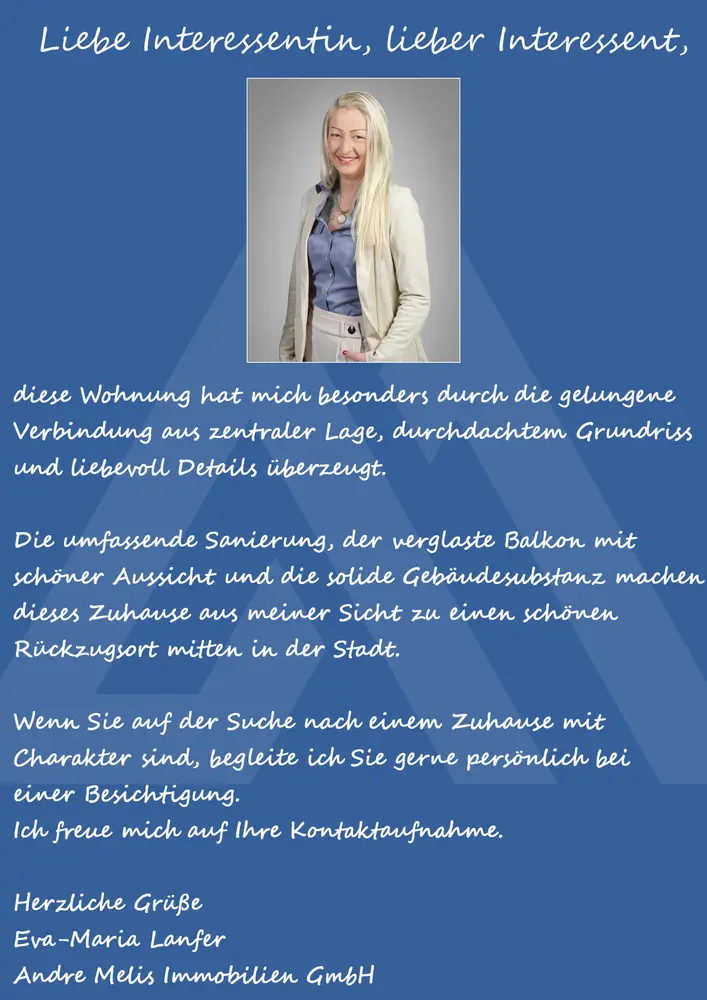 Liebe Interessentin, lieber Interessent,

diese Wohnung hat mich besonders durch die gelungene Verbindung aus zentraler Lage, durchdachtem Grundriss und liebevoll Details überzeugt.

Die umfassende Sanierung, der verglaste Balkon mit schöner Aussicht und die solide Gebäudesubstanz machen dieses Zuhause aus meiner Sicht zu einen schönen Rückzugsort mitten in der Stadt.

Wenn Sie auf der Suche nach einem Zuhause mit Charakter sind, begleite ich Sie gerne persönlich bei einer Besichtigung.
Ich freue mich auf Ihre Kontaktaufnahme.

Herzliche Grüße
Eva-Maria Lanfer
Andre Melis Immobilien GmbH